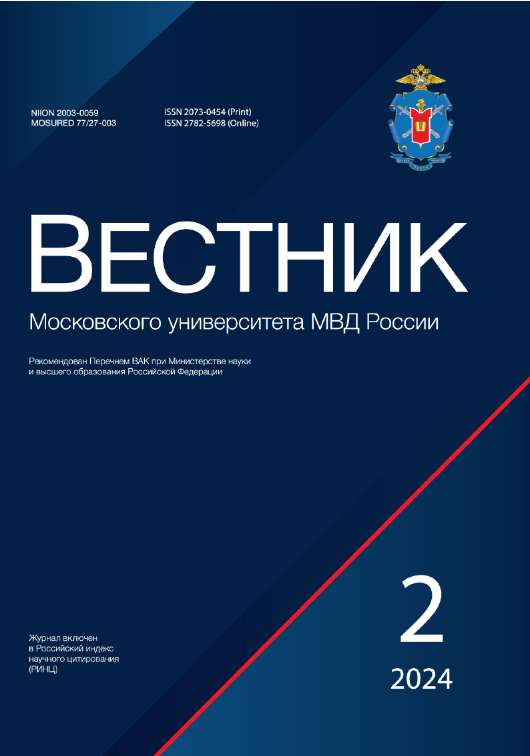 NIION 2003-0059
MOSURED 77/27-003

ISSN 2073-0454 (Print)
ISSN 2782-5698 (Online)

ВЕСТНИК

Московского университета МВД России

Рекомендован Перечнем ВАК при Министерстве науки и высшего образования Российской Федерации

Журнал включен в Российский индекс научного цитирования (РИНЦ)

2

2024